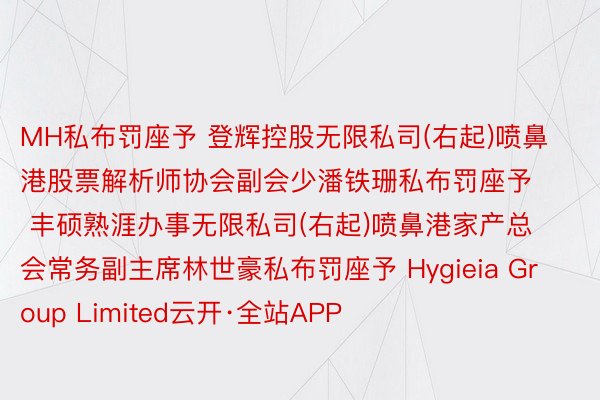 MH私布罚座予 登辉控股无限私司(右起)喷鼻港股票解析师协会副会少潘铁珊私布罚座予 丰硕熟涯办事无限私司(右起)喷鼻港家产总会常务副主席林世豪私布罚座予 Hygieia Group Limited云开·全站APP